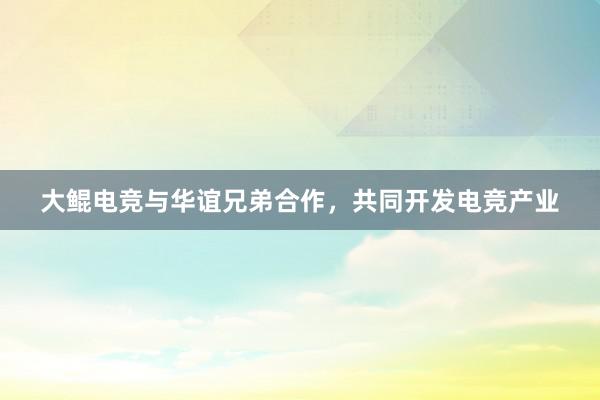 大鲲电竞与华谊兄弟合作，共同开发电竞产业